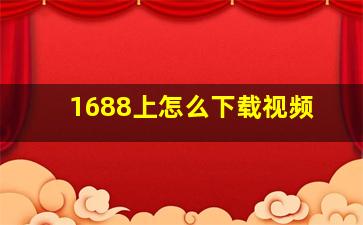 1688上怎么下载视频